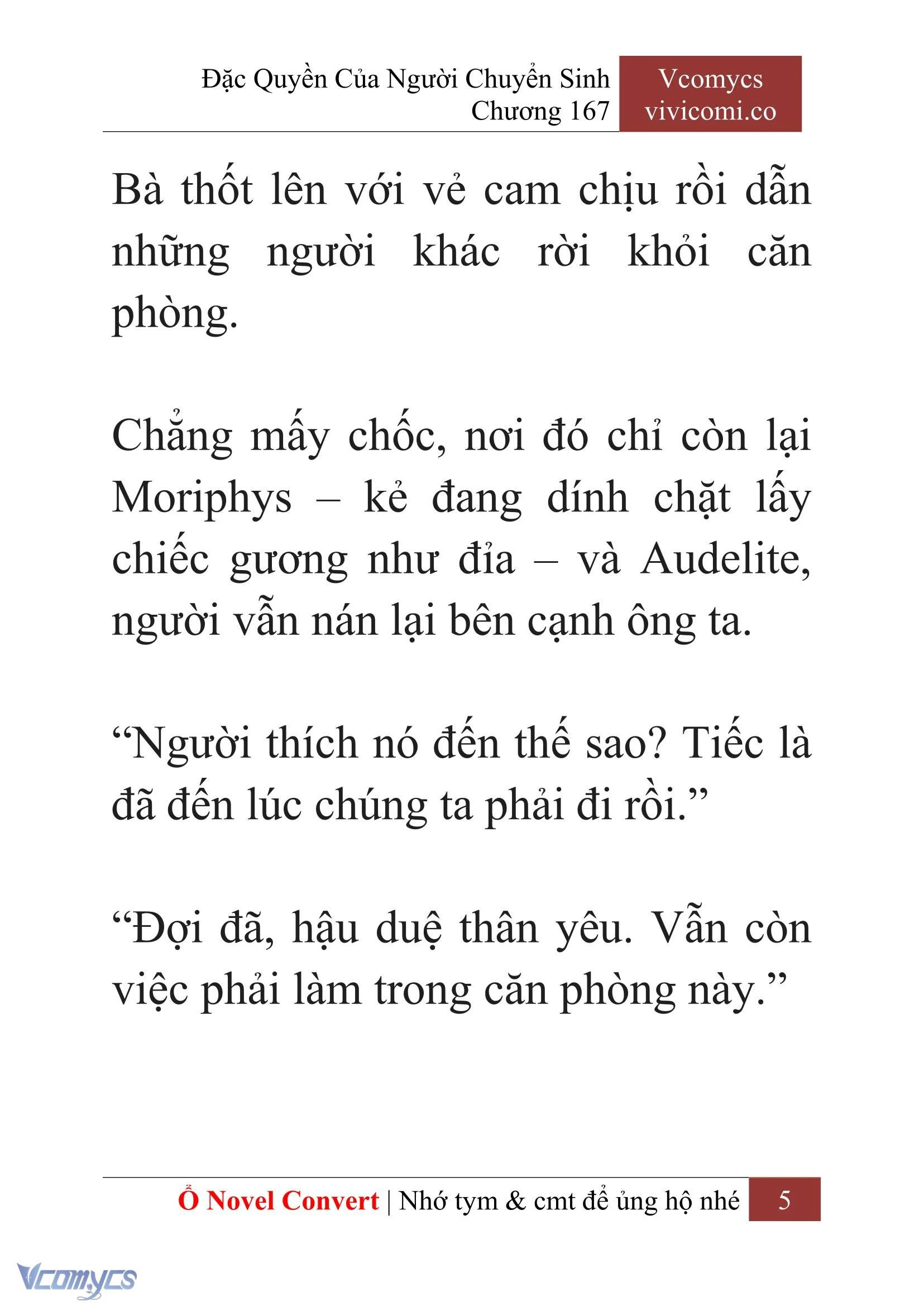 Đặc Quyền Của Người Chuyển Sinh
Chương 167

Vcomycs
vivicomi.co

Bà thốt lên với vẻ cam chịu rồi dẫn những người khác rời khỏi căn phòng.

Chẳng mấy chốc, nơi đó chỉ còn lại Moriphys – kẻ đang dính chặt lấy chiếc gương như đỉa – và Audelite, người vẫn nán lại bên cạnh ông ta.

“Người thích nó đến thế sao? Tiếc là đã đến lúc chúng ta phải đi rồi.”

“Đợi đã, hậu duệ thân yêu. Vẫn còn việc phải làm trong căn phòng này.”

Ổ Novel Convert | Nhớ tym & cmt để ủng hộ nhé 5

Vcomycs